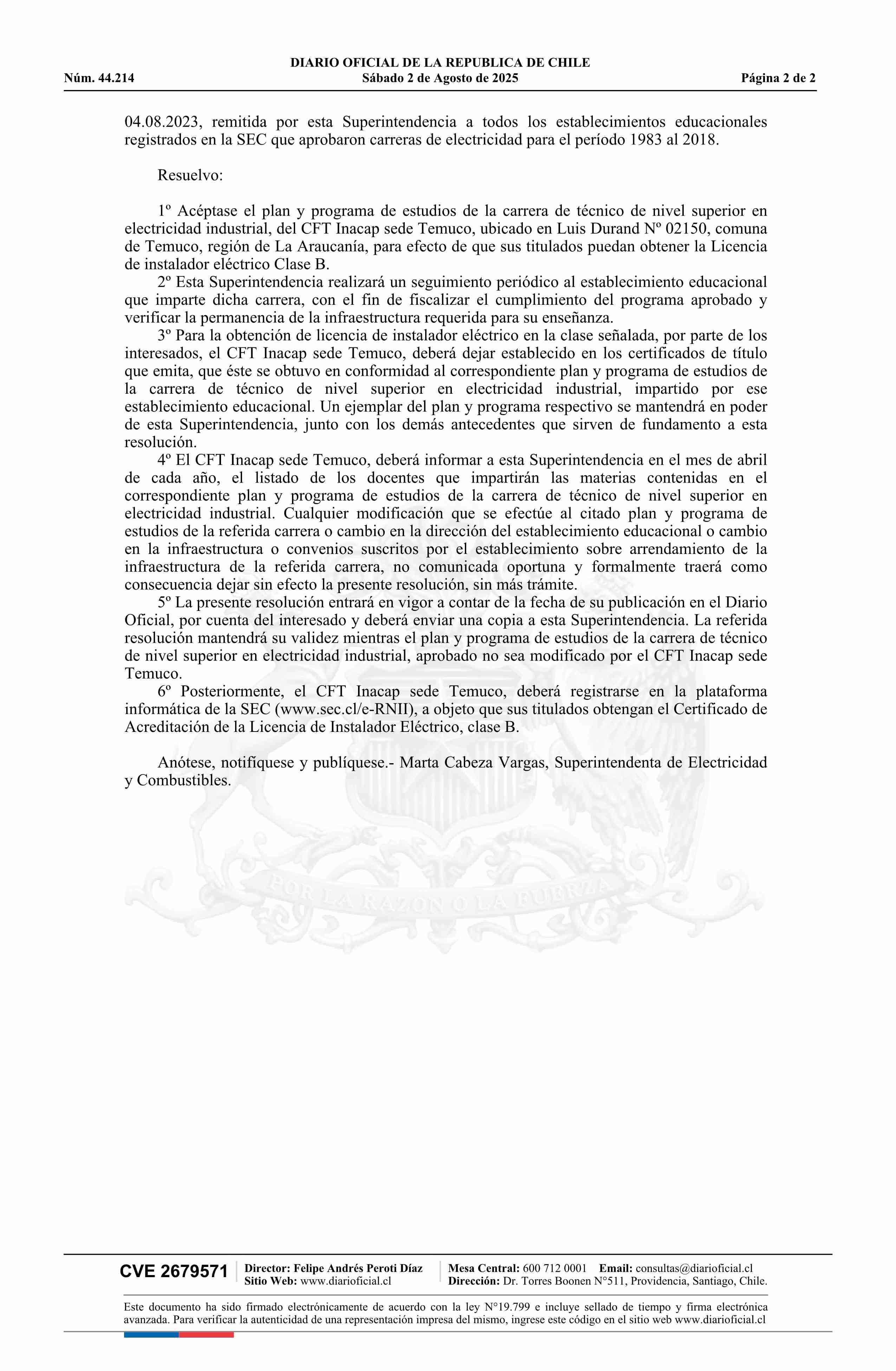 DIARIO OFICIAL DE LA REPUBLICA DE CHILE
Núm. 44.214 Sábado 2 de Agosto de 2025 Página 2 de 2

04.08.2023, remitida por esta Superintendencia a todos los establecimientos educacionales registrados en la SEC que aprobaron carreras de electricidad para el período 1983 al 2018.

Resuelvo:

1º Acéptase el plan y programa de estudios de la carrera de técnico de nivel superior en electricidad industrial, del CFT Inacap sede Temuco, ubicado en Luis Durand Nº 02150, comuna de Temuco, región de La Araucanía, para efecto de que sus titulados puedan obtener la Licencia de instalador eléctrico Clase B.
2º Esta Superintendencia realizará un seguimiento periódico al establecimiento educacional que imparte dicha carrera, con el fin de fiscalizar el cumplimiento del programa aprobado y verificar la permanencia de la infraestructura requerida para su enseñanza.
3º Para la obtención de licencia de instalador eléctrico en la clase señalada, por parte de los interesados, el CFT Inacap sede Temuco, deberá dejar establecido en los certificados de título que emita, que éste se obtuvo en conformidad al correspondiente plan y programa de estudios de la carrera de técnico de nivel superior en electricidad industrial, impartido por ese establecimiento educacional. Un ejemplar del plan y programa respectivo se mantendrá en poder de esta Superintendencia, junto con los demás antecedentes que sirven de fundamento a esta resolución.
4º El CFT Inacap sede Temuco, deberá informar a esta Superintendencia en el mes de abril de cada año, el listado de los docentes que impartirán las materias contenidas en el correspondiente plan y programa de estudios de la carrera de técnico de nivel superior en electricidad industrial. Cualquier modificación que se efectúe al citado plan y programa de estudios de la referida carrera o cambio en la dirección del establecimiento educacional o cambio en la infraestructura o convenios suscritos por el establecimiento sobre arrendamiento de la infraestructura de la referida carrera, no comunicada oportuna y formalmente traerá como consecuencia dejar sin efecto la presente resolución, sin más trámite.
5º La presente resolución entrará en vigor a contar de la fecha de su publicación en el Diario Oficial, por cuenta del interesado y deberá enviar una copia a esta Superintendencia. La referida resolución mantendrá su validez mientras el plan y programa de estudios de la carrera de técnico de nivel superior en electricidad industrial, aprobado no sea modificado por el CFT Inacap sede Temuco.
6º Posteriormente, el CFT Inacap sede Temuco, deberá registrarse en la plataforma informática de la SEC (www.sec.cl/e-RNII), a objeto que sus titulados obtengan el Certificado de Acreditación de la Licencia de Instalador Eléctrico, clase B.

Anótese, notifíquese y publíquese.- Marta Cabeza Vargas, Superintendenta de Electricidad y Combustibles.

POR LA RAZON O LA FUERZA

CVE 2679571 Director: Felipe Andrés Peroti Díaz
Sitio Web: www.diarioficial.cl
Mesa Central: 600 712 0001 Email: consultas@diarioficial.cl
Dirección: Dr. Torres Boonen N°511, Providencia, Santiago, Chile.

Este documento ha sido firmado electrónicamente de acuerdo con la ley N°19.799 e incluye sellado de tiempo y firma electrónica avanzada. Para verificar la autenticidad de una representación impresa del mismo, ingrese este código en el sitio web www.diarioficial.cl